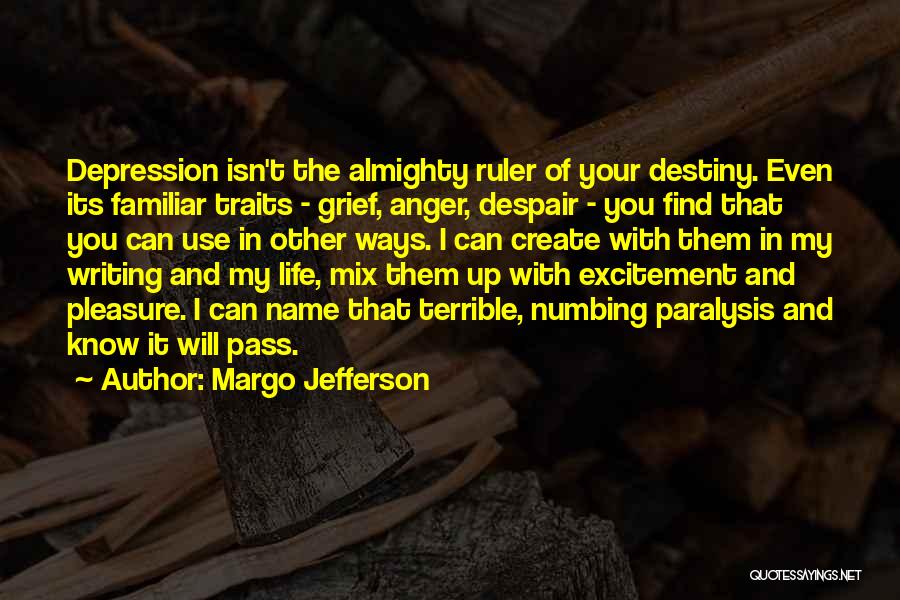 Depression isn't the almighty ruler of your destiny. Even its familiar traits - grief, anger, despair - you find that you can use in other ways. I can create with them in my writing and my life, mix them up with excitement and pleasure. I can name that terrible, numbing paralysis and know it will pass.

~ Author: Margo Jefferson

QUOTESSAYINGS.NET